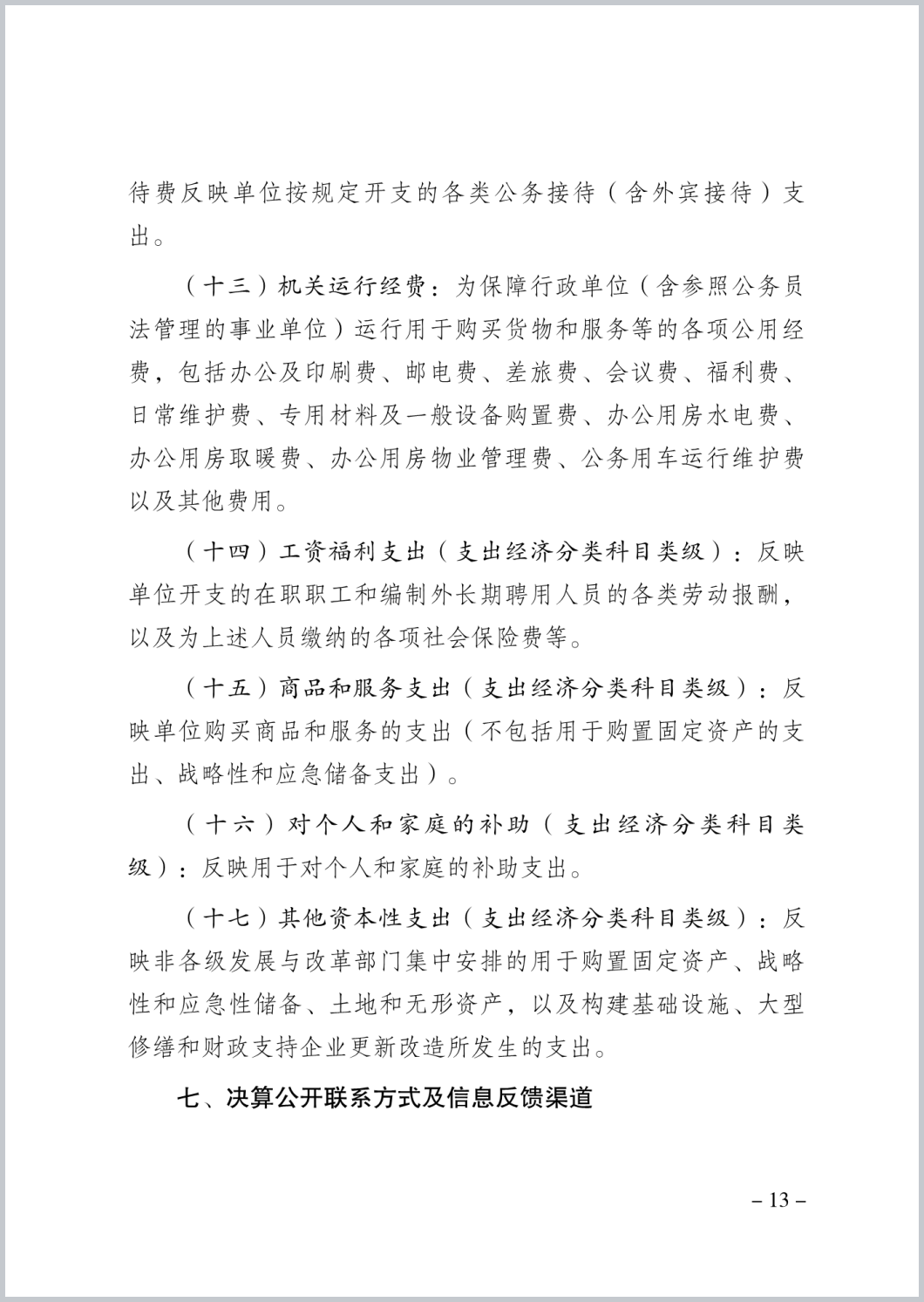 待费反映单位按规定开支的各类公务接待（含外宾接待）支出。

（十三）机关运行经费：为保障行政单位（含参照公务员法管理的事业单位）运行用于购买货物和服务等的各项公用经费，包括办公及印刷费、邮电费、差旅费、会议费、福利费、日常维护费、专用材料及一般设备购置费、办公用房水电费、办公用房取暖费、办公用房物业管理费、公务用车运行维护费以及其他费用。

（十四）工资福利支出（支出经济分类科目类级）：反映单位开支的在职职工和编制外长期聘用人员的各类劳动报酬，以及为上述人员缴纳的各项社会保险费等。

（十五）商品和服务支出（支出经济分类科目类级）：反映单位购买商品和服务的支出（不包括用于购置固定资产的支出、战略性和应急储备支出）。

（十六）对个人和家庭的补助（支出经济分类科目类级）：反映用于对个人和家庭的补助支出。

（十七）其他资本性支出（支出经济分类科目类级）：反映非各级发展与改革部门集中安排的用于购置固定资产、战略性和应急性储备、土地和无形资产，以及构建基础设施、大型修缮和财政支持企业更新改造所发生的支出。

七、决算公开联系方式及信息反馈渠道

– 13 –